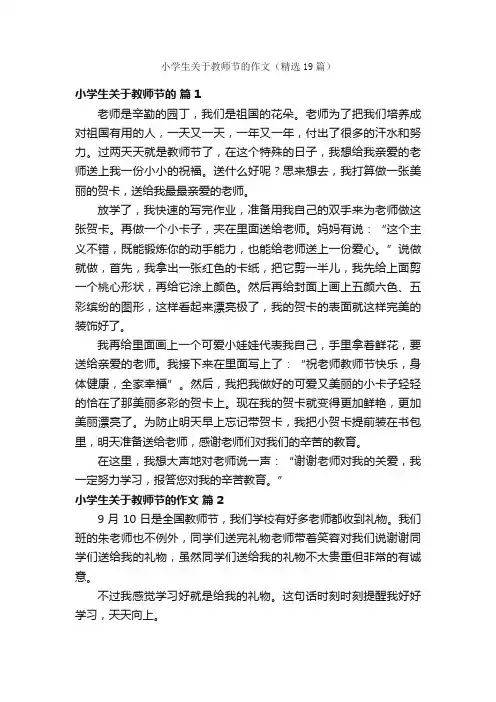 小学生关于教师节的作文（精选 19 篇）

小学生关于教师节的 篇 1

老师是辛勤的园丁，我们是祖国的花朵。老师为了把我们培养成对祖国有用的人，一天又一天，一年又一年，付出了很多的汗水和努力。过两天天就是教师节了，在这个特殊的日子，我想给我亲爱的老师送上我一份小小的祝福。送什么好呢？思来想去，我打算做一张美丽的贺卡，送给我最最亲爱的老师。

放学了，我快速的写完作业，准备用我自己的双手来为老师做这张贺卡。再做一个小卡子，夹在里面送给老师。妈妈有说：“这个主义不错，既能锻炼你的动手能力，也能给老师送上一份爱心。”说做就做，首先，我拿出一张红色的卡纸，把它剪一半儿，我先给上面剪一个桃心形状，再给它涂上颜色。然后再给封面上画上五颜六色、五彩缤纷的图形，这样看起来漂亮极了，我的贺卡的表面就这样完美的装饰好了。

我再给里面画上一个可爱小娃娃代表我自己，手里拿着鲜花，要送给亲爱的老师。我接下来在里面写上了：“祝老师教师节快乐，身体健康，全家幸福”。然后，我把我做好的可爱又美丽的小卡子轻轻的恰在了那美丽多彩的贺卡上。现在我的贺卡就变得更加鲜艳，更加美丽漂亮了。为防止明天早上忘记带贺卡，我把小贺卡提前装在书包里，明天准备送给老师，感谢老师们对我们的辛苦的教育。

在这里，我想大声地对老师说一声：“谢谢老师对我的关爱，我一定努力学习，报答您对我的辛苦教育。”

小学生关于教师节的作文 篇 2

9 月 10 日是全国教师节，我们学校有好多老师都收到礼物。我们班的朱老师也不例外，同学们送完礼物老师带着笑容对我们说谢谢同学们送给我的礼物，虽然同学们送给我的礼物不太贵重但非常的有诚意。

不过我感觉学习好就是给我的礼物。这句话时刻时刻提醒我好好学习，天天向上。